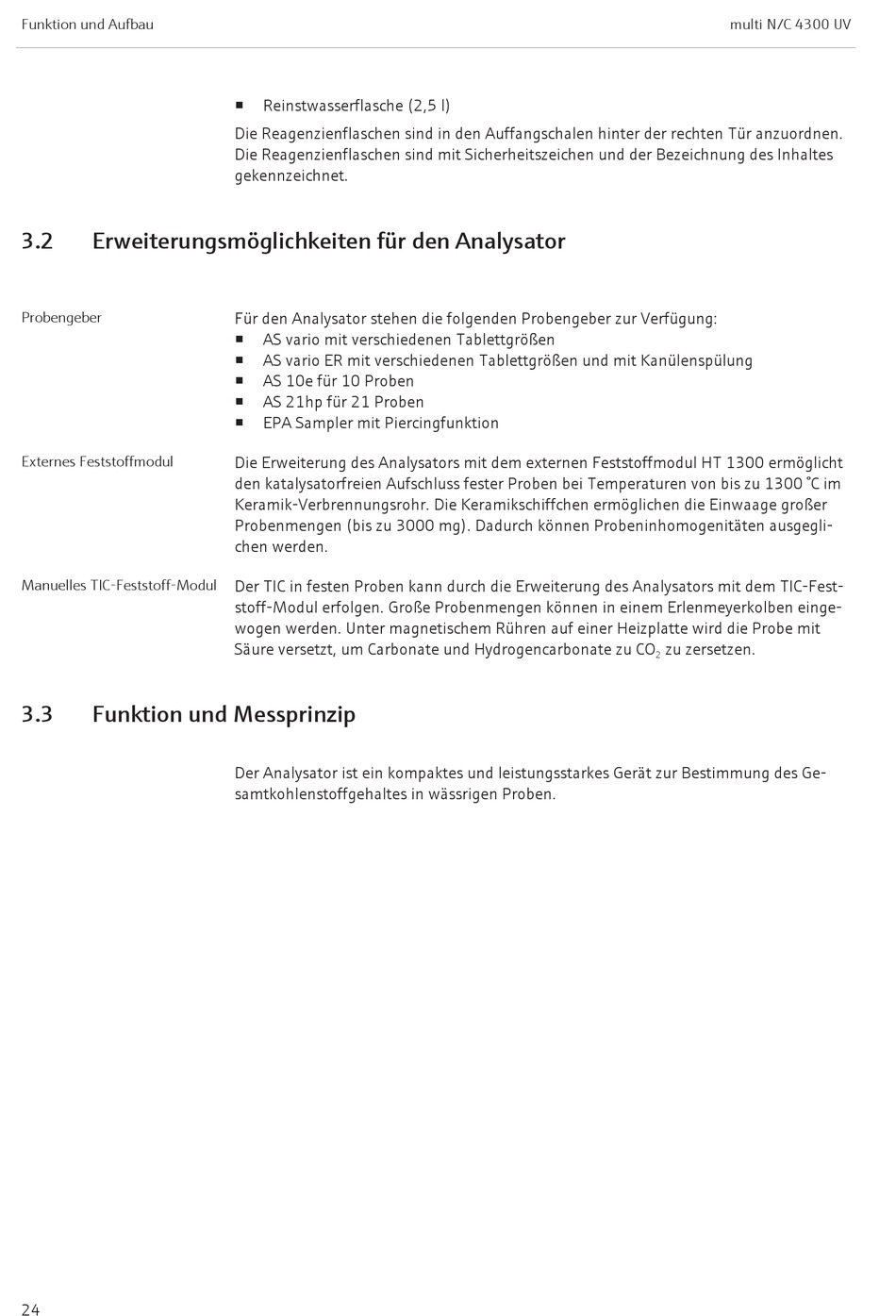 Funktion und Aufbau

multi N/C 4300 UV

■ Reinstwasserflasche (2,5 l)

Die Reagenzienflaschen sind in den Auffangschalen hinter der rechten Tür anzuordnen. Die Reagenzienflaschen sind mit Sicherheitszeichen und der Bezeichnung des Inhaltes gekennzeichnet.

3.2 Erweiterungsmöglichkeiten für den Analysator

Probengeber

Für den Analysator stehen die folgenden Probengeber zur Verfügung:
■ AS vario mit verschiedenen Tablettgrößen
■ AS vario ER mit verschiedenen Tablettgrößen und mit Kanülenspülung
■ AS 10e für 10 Proben
■ AS 21hp für 21 Proben
■ EPA Sampler mit Piercingfunktion

Externes Feststoffmodul

Die Erweiterung des Analysators mit dem externen Feststoffmodul HT 1300 ermöglicht den katalysatorfreien Aufschluss fester Proben bei Temperaturen von bis zu 1300 °C im Keramik-Verbrennungsrohr. Die Keramikschiffchen ermöglichen die Einwaage großer Probenmengen (bis zu 3000 mg). Dadurch können Probeninhomogenitäten ausgeglichen werden.

Manuelles TIC-Feststoff-Modul

Der TIC in festen Proben kann durch die Erweiterung des Analysators mit dem TIC-Feststoff-Modul erfolgen. Große Probenmengen können in einem Erlenmeyerkolben eingewogen werden. Unter magnetischem Rühren auf einer Heizplatte wird die Probe mit Säure versetzt, um Carbonate und Hydrogencarbonate zu $CO_2$ zu zersetzen.

3.3 Funktion und Messprinzip

Der Analysator ist ein kompaktes und leistungsstarkes Gerät zur Bestimmung des Gesamtkohlenstoffgehaltes in wässrigen Proben.

24